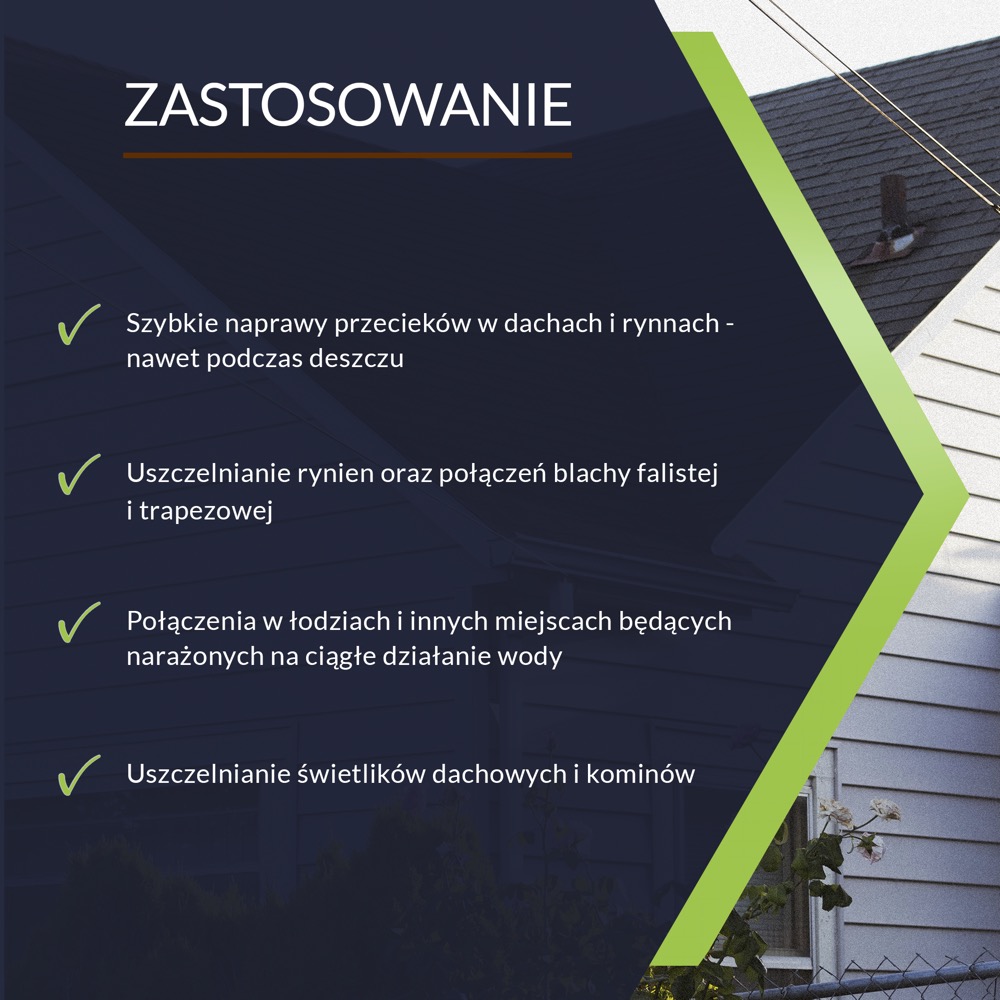 ZASTOSOWANIE

✓ Szybkie naprawy przecieków w dachach i rynnach - nawet podczas deszczu

✓ Uszczelnianie rynien oraz połączeń blachy falistej i trapezowej

✓ Połączenia w łodziach i innych miejscach będących narażonych na ciągłe działanie wody

✓ Uszczelnianie świetlików dachowych i kominów